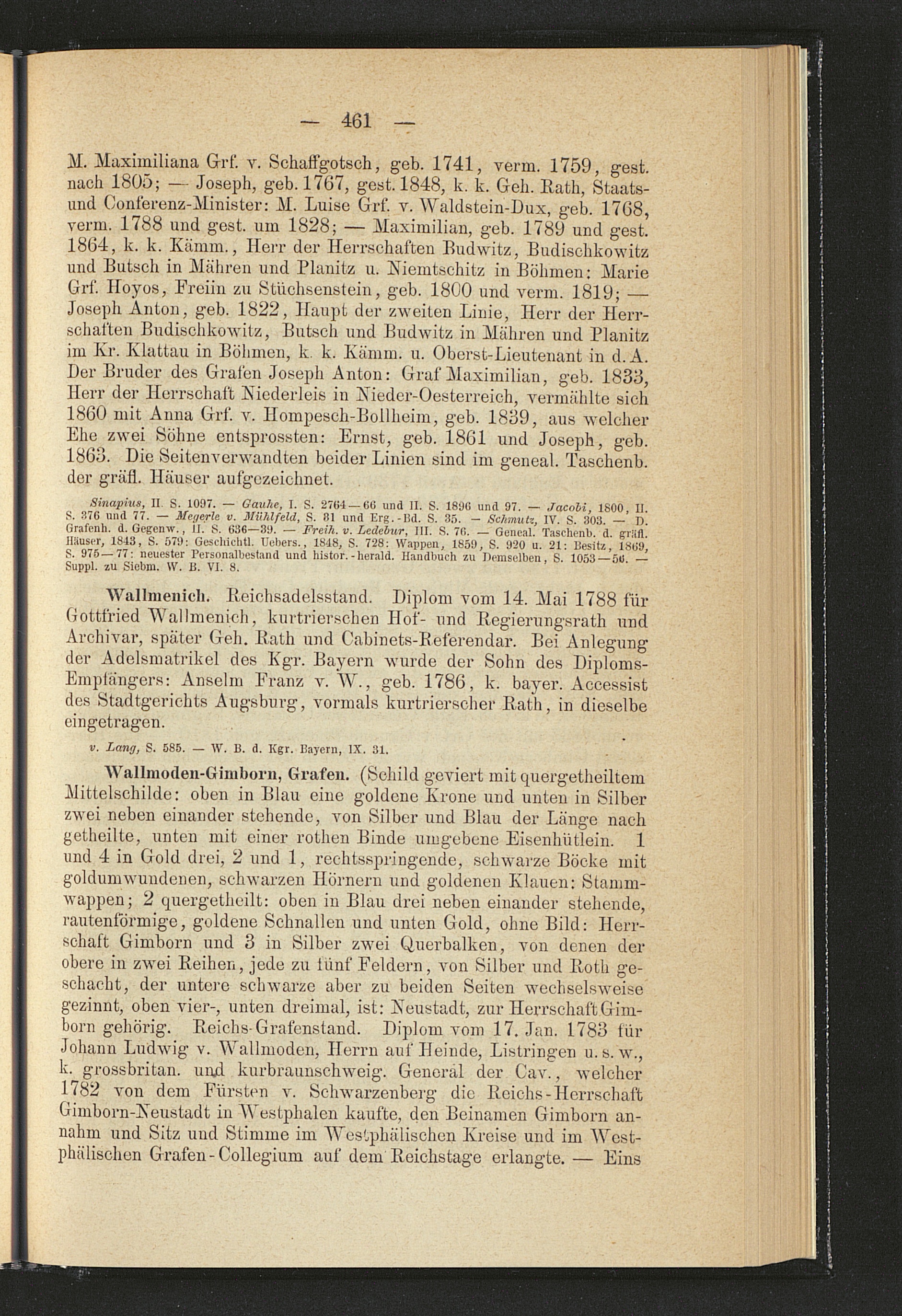 — 461 —

M. Maximiliana Grf. v. Schaffgotsch, geb. 1741, verm. 1759, gest. nach 1805; — Joseph, geb. 1767, gest. 1848, k. k. Geh. Rath, Staats- und Conferenz-Minister: M. Luise Grf. v. Waldstein-Dux, geb. 1768, verm. 1788 und gest. um 1828; — Maximilian, geb. 1789 und gest. 1864, k. k. Kämm., Herr der Herrschaften Budwitz, Budischkowitz und Butsch in Mähren und Planitz u. Niemtschitz in Böhmen: Marie Grf. Hoyos, Freiin zu Stüchsenstein, geb. 1800 und verm. 1819; — Joseph Anton, geb. 1822, Haupt der zweiten Linie, Herr der Herrschaften Budischkowitz, Butsch und Budwitz in Mähren und Planitz im Kr. Klattau in Böhmen, k. k. Kämm. u. Oberst-Lieutenant in d. A. Der Bruder des Grafen Joseph Anton: Graf Maximilian, geb. 1833, Herr der Herrschaft Niederleis in Nieder-Oesterreich, vermählte sich 1860 mit Anna Grf. v. Hompesch-Bollheim, geb. 1839, aus welcher Ehe zwei Söhne entsprossten: Ernst, geb. 1861 und Joseph, geb. 1863. Die Seitenverwandten beider Linien sind im geneal. Taschenb. der gräfl. Häuser aufgezeichnet.

Sinapius, II. S. 1097. — Gauhe, I. S. 2764—66 und II. S. 1896 und 97. — Jacobi, 1800, II. S. 376 und 77. — Megerle v. Mühlfeld, S. 81 und Erg.-Bd. S. 35. — Schmutz, IV. S. 303. — D. Grafenh. d. Gegenw., II. S. 636—39. — Freih. v. Ledebur, III. S. 76. — Geneal. Taschenb. d. gräfl. Häuser, 1843, S. 579: Geschichtl. Uebers., 1848, S. 728: Wappen, 1859, S. 920 u. 21: Besitz, 1869, S. 975—77: neuester Personalbestand und histor.-herald. Handbuch zu Demselben, S. 1053—56. — Suppl. zu Siebm. W. B. VI. 8.

Wallmenich. Reichsadelsstand. Diplom vom 14. Mai 1788 für Gottfried Wallmenich, kurtrierschen Hof- und Regierungsrath und Archivar, später Geh. Rath und Cabinets-Referendar. Bei Anlegung der Adelsmatrikel des Kgr. Bayern wurde der Sohn des Diploms-Empfängers: Anselm Franz v. W., geb. 1786, k. bayer. Accessist des Stadtgerichts Augsburg, vormals kurtrierscher Rath, in dieselbe eingetragen.

v. Lang, S. 585. — W. B. d. Kgr. Bayern, IX. 31.

Wallmoden-Gimborn, Grafen. (Schild geviert mit quergetheiltem Mittelschilde: oben in Blau eine goldene Krone und unten in Silber zwei neben einander stehende, von Silber und Blau der Länge nach getheilte, unten mit einer rothen Binde umgebene Eisenhütlein. 1 und 4 in Gold drei, 2 und 1, rechtsspringende, schwarze Böcke mit goldumwundenen, schwarzen Hörnern und goldenen Klauen: Stammwappen; 2 quergetheilt: oben in Blau drei neben einander stehende, rautenförmige, goldene Schnallen und unten Gold, ohne Bild: Herrschaft Gimborn und 3 in Silber zwei Querbalken, von denen der obere in zwei Reihen, jede zu fünf Feldern, von Silber und Roth geschacht, der untere schwarze aber zu beiden Seiten wechselsweise gezinnt, oben vier-, unten dreimal, ist: Neustadt, zur Herrschaft Gimborn gehörig. Reichs-Grafenstand. Diplom vom 17. Jan. 1783 für Johann Ludwig v. Wallmoden, Herrn auf Heinde, Listringen u. s. w., k. grossbritan. und kurbraunschweig. General der Cav., welcher 1782 von dem Fürsten v. Schwarzenberg die Reichs-Herrschaft Gimborn-Neustadt in Westphalen kaufte, den Beinamen Gimborn annahm und Sitz und Stimme im Westphälischen Kreise und im Westphälischen Grafen-Collegium auf dem Reichstage erlangte. — Eins